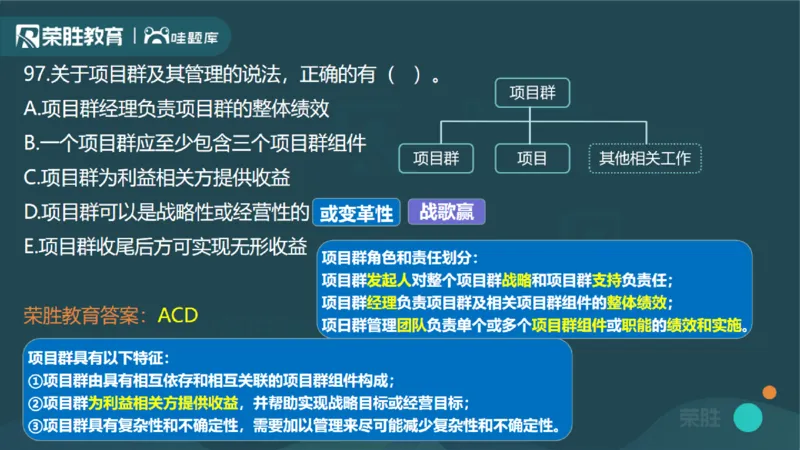 荣胜教育 | 哇题库

97.关于项目群及其管理的说法，正确的有（ ）。
A.项目群经理负责项目群的整体绩效
B.一个项目群应至少包含三个项目群组件
C.项目群为利益相关方提供收益
D.项目群可以是战略性或经营性的 或变革性 战歌赢
E.项目群收尾后方可实现无形收益

项目群
项目群
项目
其他相关工作

项目群角色和责任划分：
项目群发起人对整个项目群战略和项目群支持负责任；
项目群经理负责项目群及相关项目群组件的整体绩效；
项目群管理团队负责单个或多个项目群组件或职能的绩效和实施。

荣胜教育答案：ACD

项目群具有以下特征：
①项目群由具有相互依存和相互关联的项目群组件构成；
②项目群为利益相关方提供收益，并帮助实现战略目标或经营目标；
③项目群具有复杂性和不确定性，需要加以管理来尽可能减少复杂性和不确定性。

荣胜